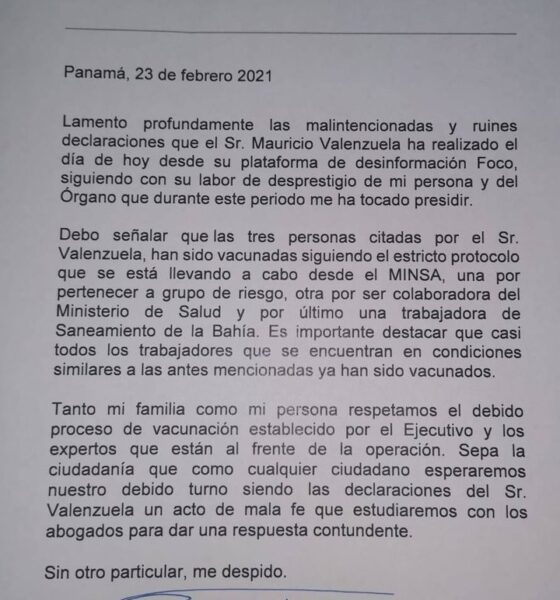 Panamá, 23 de febrero 2021

Lamento profundamente las malintencionadas y ruines declaraciones que el Sr. Mauricio Valenzuela ha realizado el día de hoy desde su plataforma de desinformación Foco, siguiendo con su labor de desprestigio de mi persona y del Órgano que durante este periodo me ha tocado presidir.

Debo señalar que las tres personas citadas por el Sr. Valenzuela, han sido vacunadas siguiendo el estricto protocolo que se está llevando a cabo desde el MINSA, una por pertenecer a grupo de riesgo, otra por ser colaboradora del Ministerio de Salud y por último una trabajadora de Saneamiento de la Bahía. Es importante destacar que casi todos los trabajadores que se encuentran en condiciones similares a las antes mencionadas ya han sido vacunados.

Tanto mi familia como mi persona respetamos el debido proceso de vacunación establecido por el Ejecutivo y los expertos que están al frente de la operación. Sepa la ciudadanía que como cualquier ciudadano esperaremos nuestro debido turno siendo las declaraciones del Sr. Valenzuela un acto de mala fe que estudiaremos con los abogados para dar una respuesta contundente.

Sin otro particular, me despido.